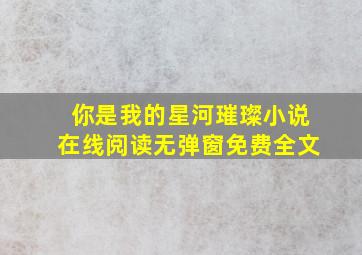 你是我的星河璀璨小说
在线阅读无弹窗免费全文